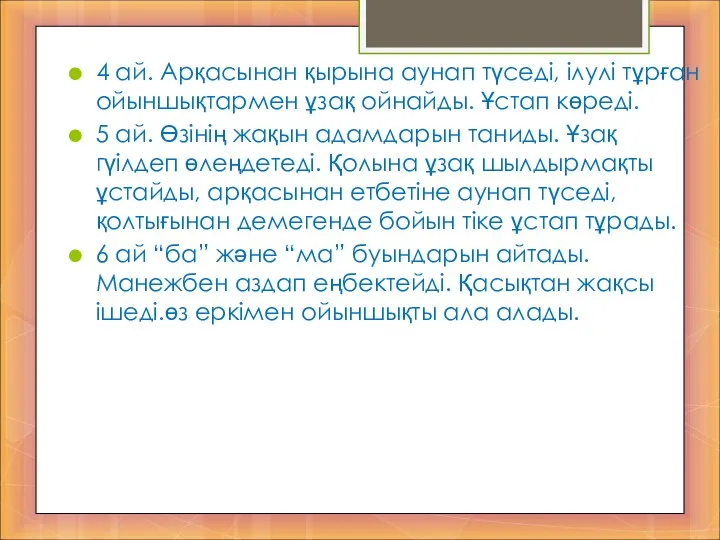 4 ай. Арқасынан қырына аунап түседі, ілулі тұрған ойыншықтармен ұзақ ойнайды. Ұстап көреді.

5 ай. Өзінің жақын адамдарын таниды. Ұзақ гүілдеп өлеңдетеді. Қолына ұзақ шылдырмақты ұстайды, арқасынан етбетіне аунап түседі, қолтығынан демегенде бойын тіке ұстап тұрады.

6 ай “ба” және “ма” буындарын айтады. Манежбен аздап еңбектейді. Қасықтан жақсы ішеді.өз еркімен ойыншықты ала алады.